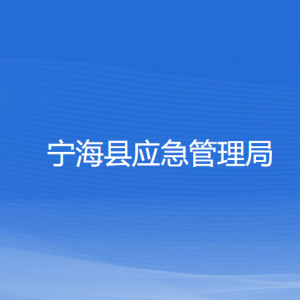 宁海县应急管理局